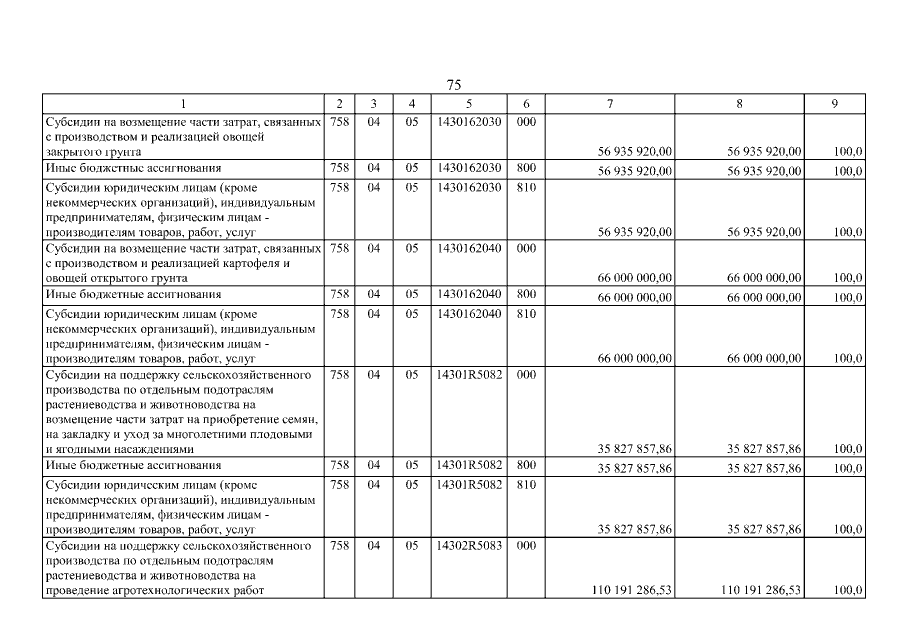 75

| 1 | 2 | 3 | 4 | 5 | 6 | 7 | 8 | 9 |
|---|---|---|---|---|---|---|---|---|
| Субсидии на возмещение части затрат, связанных с производством и реализацией овощей закрытого грунта | 758 | 04 | 05 | 1430162030 | 000 | 56 935 920,00 | 56 935 920,00 | 100,0 |
| Иные бюджетные ассигнования | 758 | 04 | 05 | 1430162030 | 800 | 56 935 920,00 | 56 935 920,00 | 100,0 |
| Субсидии юридическим лицам (кроме некоммерческих организаций), индивидуальным предпринимателям, физическим лицам - производителям товаров, работ, услуг | 758 | 04 | 05 | 1430162030 | 810 | 56 935 920,00 | 56 935 920,00 | 100,0 |
| Субсидии на возмещение части затрат, связанных с производством и реализацией картофеля и овощей открытого грунта | 758 | 04 | 05 | 1430162040 | 000 | 66 000 000,00 | 66 000 000,00 | 100,0 |
| Иные бюджетные ассигнования | 758 | 04 | 05 | 1430162040 | 800 | 66 000 000,00 | 66 000 000,00 | 100,0 |
| Субсидии юридическим лицам (кроме некоммерческих организаций), индивидуальным предпринимателям, физическим лицам - производителям товаров, работ, услуг | 758 | 04 | 05 | 1430162040 | 810 | 66 000 000,00 | 66 000 000,00 | 100,0 |
| Субсидии на поддержку сельскохозяйственного производства по отдельным подотраслям растениеводства и животноводства на возмещение части затрат на приобретение семян, на закладку и уход за многолетними плодовыми и ягодными насаждениями | 758 | 04 | 05 | 14301R5082 | 000 | 35 827 857,86 | 35 827 857,86 | 100,0 |
| Иные бюджетные ассигнования | 758 | 04 | 05 | 14301R5082 | 800 | 35 827 857,86 | 35 827 857,86 | 100,0 |
| Субсидии юридическим лицам (кроме некоммерческих организаций), индивидуальным предпринимателям, физическим лицам - производителям товаров, работ, услуг | 758 | 04 | 05 | 14301R5082 | 810 | 35 827 857,86 | 35 827 857,86 | 100,0 |
| Субсидии на поддержку сельскохозяйственного производства по отдельным подотраслям растениеводства и животноводства на проведение агротехнологических работ | 758 | 04 | 05 | 14302R5083 | 000 | 110 191 286,53 | 110 191 286,53 | 100,0 |